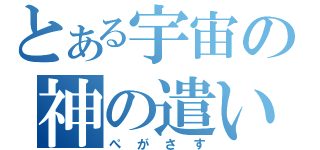 とある宇宙の
神の遣い
ぺがさす